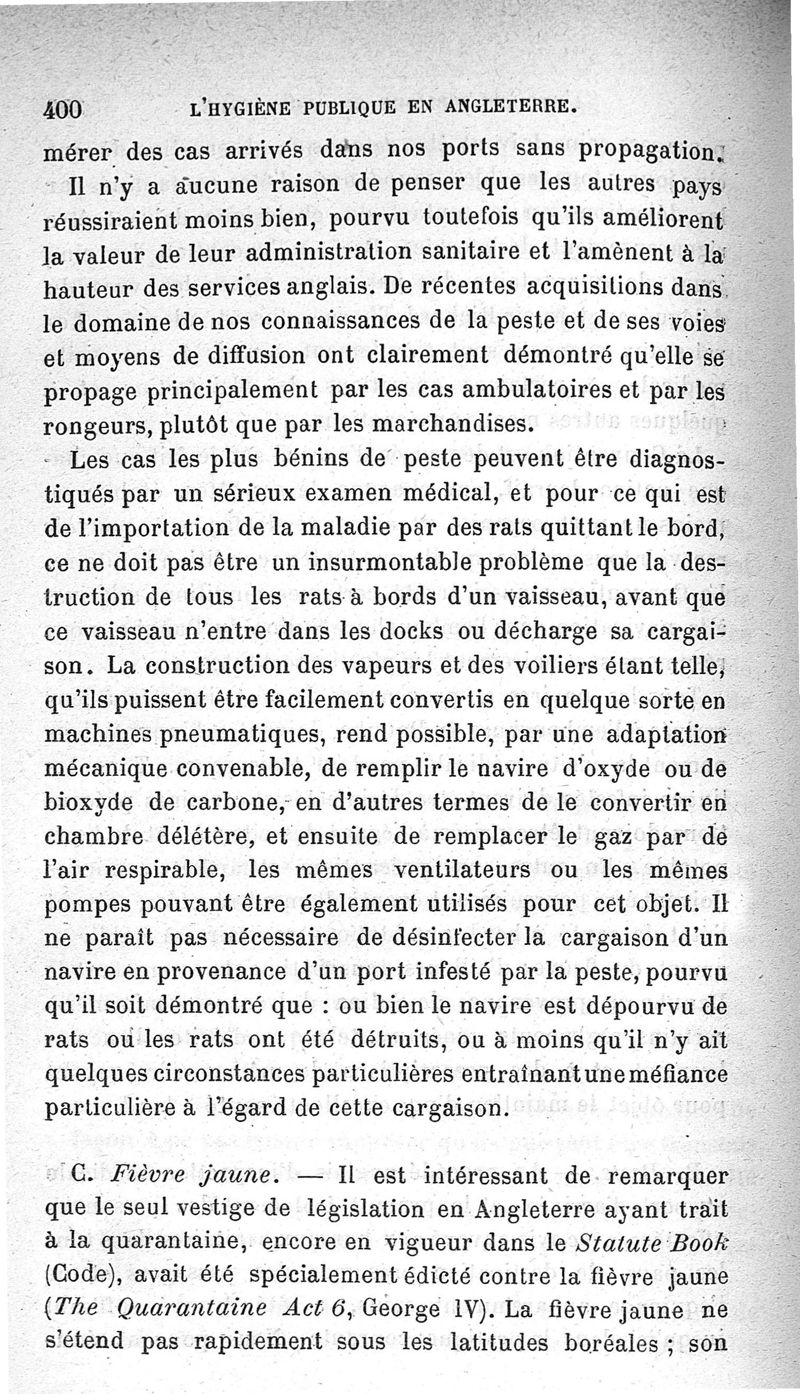 400 L'HYGIÈNE PUBLIQUE EN ANGLETERRE.

mérer des cas arrivés dans nos ports sans propagation.

Il n'y a aucune raison de penser que les autres pays réussiraient moins bien, pourvu toutefois qu'ils améliorent la valeur de leur administration sanitaire et l'amènent à la hauteur des services anglais. De récentes acquisitions dans le domaine de nos connaissances de la peste et de ses voies et moyens de diffusion ont clairement démontré qu'elle se propage principalement par les cas ambulatoires et par les rongeurs, plutôt que par les marchandises.

Les cas les plus bénins de peste peuvent être diagnostiqués par un sérieux examen médical, et pour ce qui est de l'importation de la maladie par des rats quittant le bord, ce ne doit pas être un insurmontable problème que la destruction de tous les rats à bords d'un vaisseau, avant que ce vaisseau n'entre dans les docks ou décharge sa cargaison. La construction des vapeurs et des voiliers étant telle, qu'ils puissent être facilement convertis en quelque sorte en machines pneumatiques, rend possible, par une adaptation mécanique convenable, de remplir le navire d'oxyde ou de bioxyde de carbone, en d'autres termes de le convertir en chambre délétère, et ensuite de remplacer le gaz par de l'air respirable, les mêmes ventilateurs ou les mêmes pompes pouvant être également utilisés pour cet objet. Il ne paraît pas nécessaire de désinfecter la cargaison d'un navire en provenance d'un port infesté par la peste, pourvu qu'il soit démontré que : ou bien le navire est dépourvu de rats ou les rats ont été détruits, ou à moins qu'il n'y ait quelques circonstances particulières entraînant une méfiance particulière à l'égard de cette cargaison.

C. *Fièvre jaune*. — Il est intéressant de remarquer que le seul vestige de législation en Angleterre ayant trait à la quarantaine, encore en vigueur dans le *Statute Book* (Code), avait été spécialement édicté contre la fièvre jaune (*The Quarantaine Act 6*, George IV). La fièvre jaune ne s'étend pas rapidement sous les latitudes boréales ; son